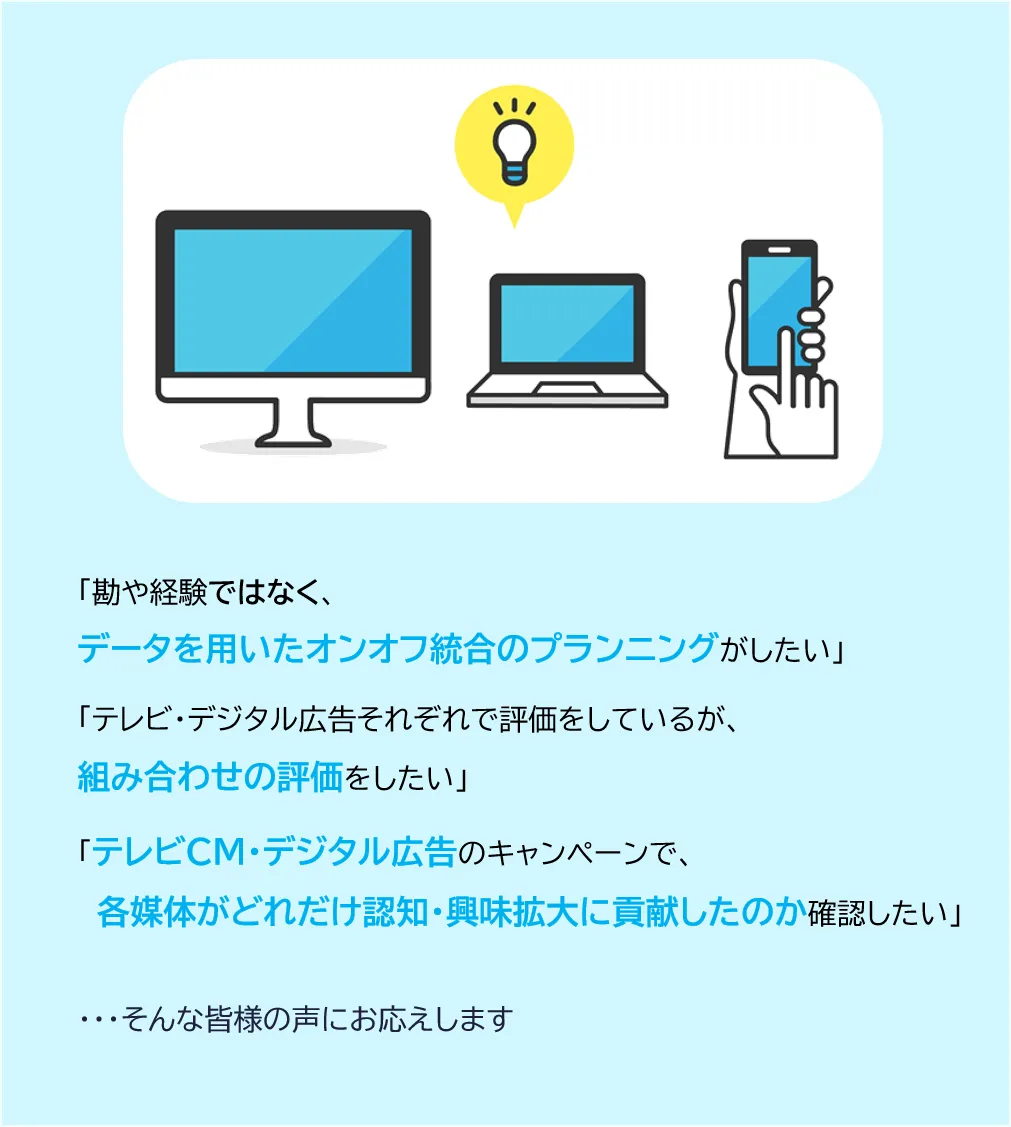 「勘や経験ではなく、
データを用いたオンオフ統合のプランニングがしたい」

「テレビ・デジタル広告それぞれで評価をしているが、
組み合わせの評価をしたい」

「テレビCM・デジタル広告のキャンペーンで、
各媒体がどれだけ認知・興味拡大に貢献したのか確認したい」

・・・そんな皆様の声にお応えします